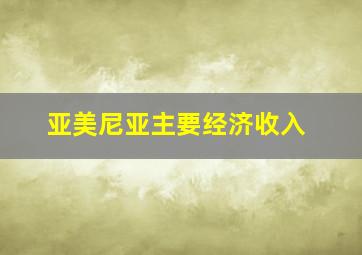 亚美尼亚主要经济收入